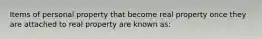 Items of personal property that become real property once they are attached to real property are known as: